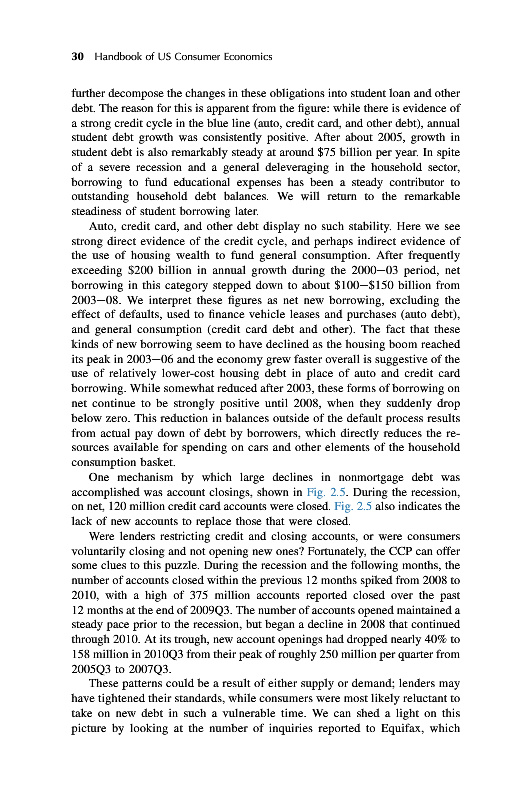 30 Handbook of US Consumer Economics

further decompose the changes in these obligations into student loan and other debt. The reason for this is apparent from the figure: while there is evidence of a strong credit cycle in the blue line (auto, credit card, and other debt), annual student debt growth was consistently positive. After about 2005, growth in student debt is also remarkably steady at around \$75 billion per year. In spite of a severe recession and a general deleveraging in the household sector, borrowing to fund educational expenses has been a steady contributor to outstanding household debt balances. We will return to the remarkable steadiness of student borrowing later.

Auto, credit card, and other debt display no such stability. Here we see strong direct evidence of the credit cycle, and perhaps indirect evidence of the use of housing wealth to fund general consumption. After frequently exceeding \$200 billion in annual growth during the 2000–03 period, net borrowing in this category stepped down to about \$100–\$150 billion from 2003–08. We interpret these figures as net new borrowing, excluding the effect of defaults, used to finance vehicle leases and purchases (auto debt), and general consumption (credit card debt and other). The fact that these kinds of new borrowing seem to have declined as the housing boom reached its peak in 2003–06 and the economy grew faster overall is suggestive of the use of relatively lower-cost housing debt in place of auto and credit card borrowing. While somewhat reduced after 2003, these forms of borrowing on net continue to be strongly positive until 2008, when they suddenly drop below zero. This reduction in balances outside of the default process results from actual pay down of debt by borrowers, which directly reduces the resources available for spending on cars and other elements of the household consumption basket.

One mechanism by which large declines in nonmortgage debt was accomplished was account closings, shown in Fig. 2.5. During the recession, on net, 120 million credit card accounts were closed. Fig. 2.5 also indicates the lack of new accounts to replace those that were closed.

Were lenders restricting credit and closing accounts, or were consumers voluntarily closing and not opening new ones? Fortunately, the CCP can offer some clues to this puzzle. During the recession and the following months, the number of accounts closed within the previous 12 months spiked from 2008 to 2010, with a high of 375 million accounts reported closed over the past 12 months at the end of 2009Q3. The number of accounts opened maintained a steady pace prior to the recession, but began a decline in 2008 that continued through 2010. At its trough, new account openings had dropped nearly 40% to 158 million in 2010Q3 from their peak of roughly 250 million per quarter from 2005Q3 to 2007Q3.

These patterns could be a result of either supply or demand; lenders may have tightened their standards, while consumers were most likely reluctant to take on new debt in such a vulnerable time. We can shed a light on this picture by looking at the number of inquiries reported to Equifax, which